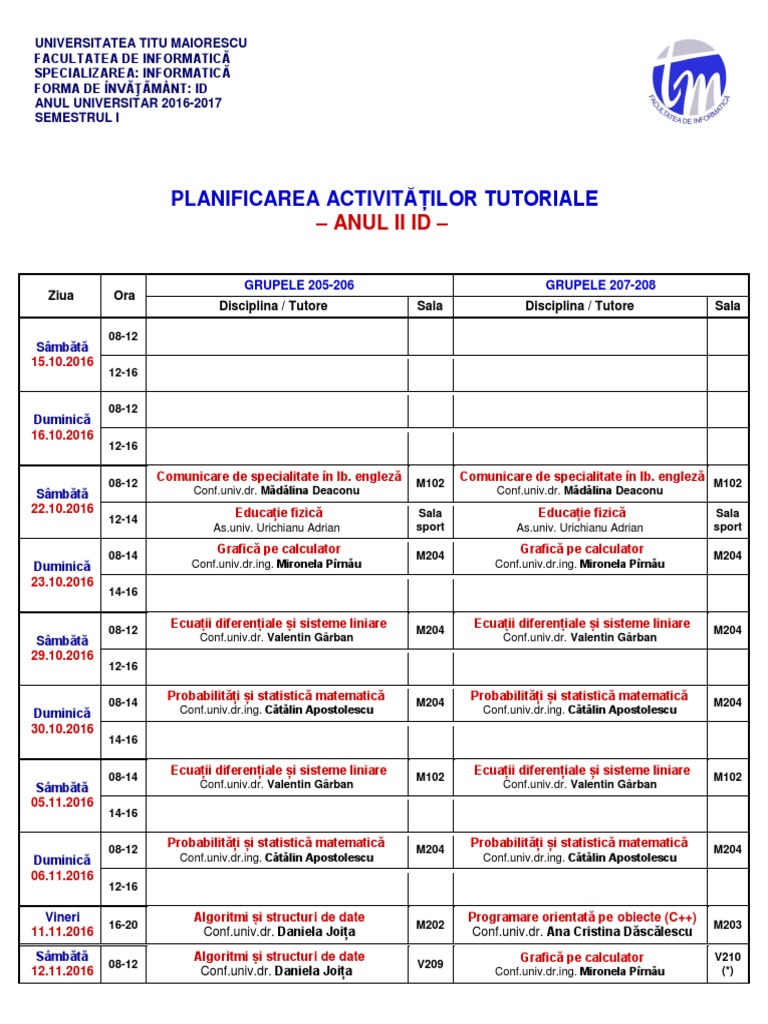 UNIVERSITATEA TITU MAIORESCU
FACULTATEA DE INFORMATICĂ
SPECIALIZAREA: INFORMATICĂ
FORMA DE ÎNVĂȚĂMÂNT: ID
ANUL UNIVERSITAR 2016-2017
SEMESTRUL I

tm FACULTATEA DE INFORMATICĂ

PLANIFICAREA ACTIVITĂȚILOR TUTORIALE
– ANUL II ID –

| Ziua | Ora | GRUPELE 205-206 Disciplina / Tutore | Sala | GRUPELE 207-208 Disciplina / Tutore | Sala |
|---|---|---|---|---|---|
| Sâmbătă 15.10.2016 | 08-12 | | | | |
| | 12-16 | | | | |
| Duminică 16.10.2016 | 08-12 | | | | |
| | 12-16 | | | | |
| Sâmbătă 22.10.2016 | 08-12 | Comunicare de specialitate în lb. engleză Conf.univ.dr. Mădălina Deaconu | M102 | Comunicare de specialitate în lb. engleză Conf.univ.dr. Mădălina Deaconu | M102 |
| | 12-14 | Educație fizică As.univ. Urichianu Adrian | Sala sport | Educație fizică As.univ. Urichianu Adrian | Sala sport |
| Duminică 23.10.2016 | 08-14 | Grafică pe calculator Conf.univ.dr.ing. Mironela Pîrnău | M204 | Grafică pe calculator Conf.univ.dr.ing. Mironela Pîrnău | M204 |
| | 14-16 | | | | |
| Sâmbătă 29.10.2016 | 08-12 | Ecuații diferențiale și sisteme liniare Conf.univ.dr. Valentin Gârban | M204 | Ecuații diferențiale și sisteme liniare Conf.univ.dr. Valentin Gârban | M204 |
| | 12-16 | | | | |
| Duminică 30.10.2016 | 08-14 | Probabilități și statistică matematică Conf.univ.dr.ing. Cătălin Apostolescu | M204 | Probabilități și statistică matematică Conf.univ.dr.ing. Cătălin Apostolescu | M204 |
| | 14-16 | | | | |
| Sâmbătă 05.11.2016 | 08-14 | Ecuații diferențiale și sisteme liniare Conf.univ.dr. Valentin Gârban | M102 | Ecuații diferențiale și sisteme liniare Conf.univ.dr. Valentin Gârban | M102 |
| | 14-16 | | | | |
| Duminică 06.11.2016 | 08-12 | Probabilități și statistică matematică Conf.univ.dr.ing. Cătălin Apostolescu | M204 | Probabilități și statistică matematică Conf.univ.dr.ing. Cătălin Apostolescu | M204 |
| | 12-16 | | | | |
| Vineri 11.11.2016 | 16-20 | Algoritmi și structuri de date Conf.univ.dr. Daniela Joița | M202 | Programare orientată pe obiecte (C++) Conf.univ.dr. Ana Cristina Dăscălescu | M203 |
| Sâmbătă 12.11.2016 | 08-12 | Algoritmi și structuri de date Conf.univ.dr. Daniela Joița | V209 | Grafică pe calculator Conf.univ.dr.ing. Mironela Pîrnău | V210 (*) |